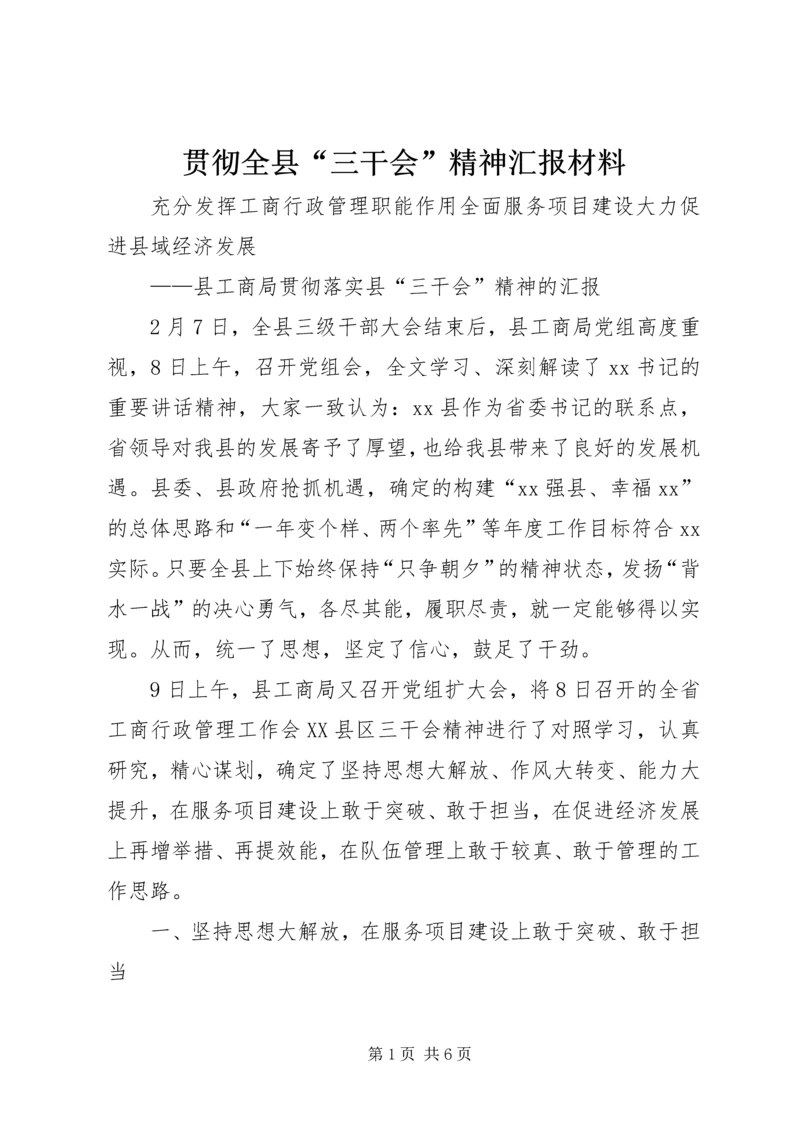 贯彻全县“三干会”精神汇报材料

充分发挥工商行政管理职能作用全面服务项目建设大力促进县域经济发展

——县工商局贯彻落实县“三干会”精神的汇报

2月7日，全县三级干部大会结束后，县工商局党组高度重视，8日上午，召开党组会，全文学习、深刻解读了xx书记的重要讲话精神，大家一致认为：xx县作为省委书记的联系点，省领导对我县的发展寄予了厚望，也给我县带来了良好的发展机遇。县委、县政府抢抓机遇，确定的构建“xx强县、幸福xx”的总体思路和“一年变个样、两个率先”等年度工作目标符合xx实际。只要全县上下始终保持“只争朝夕”的精神状态，发扬“背水一战”的决心勇气，各尽其能，履职尽责，就一定能够得以实现。从而，统一了思想，坚定了信心，鼓足了干劲。

9日上午，县工商局又召开党组扩大会，将8日召开的全省工商行政管理工作会XX县区三干会精神进行了对照学习，认真研究，精心谋划，确定了坚持思想大解放、作风大转变、能力大提升，在服务项目建设上敢于突破、敢于担当，在促进经济发展上再增举措、再提效能，在队伍管理上敢于较真、敢于管理的工作思路。

一、坚持思想大解放，在服务项目建设上敢于突破、敢于担当

第1页 共6页